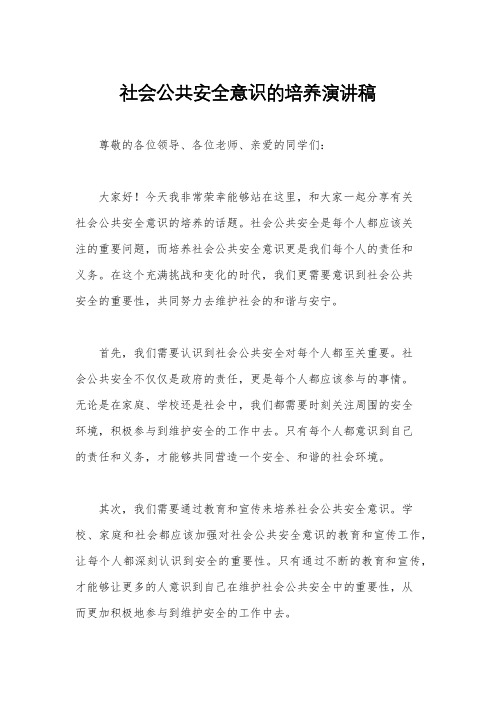 社会公共安全意识的培养演讲稿

尊敬的各位领导、各位老师、亲爱的同学们：

大家好！今天我非常荣幸能够站在这里，和大家一起分享有关社会公共安全意识的培养的话题。社会公共安全是每个人都应该关注的重要问题，而培养社会公共安全意识更是我们每个人的责任和义务。在这个充满挑战和变化的时代，我们更需要意识到社会公共安全的重要性，共同努力去维护社会的和谐与安宁。

首先，我们需要认识到社会公共安全对每个人都至关重要。社会公共安全不仅仅是政府的责任，更是每个人都应该参与的事情。无论是在家庭、学校还是社会中，我们都需要时刻关注周围的安全环境，积极参与到维护安全的工作中去。只有每个人都意识到自己的责任和义务，才能够共同营造一个安全、和谐的社会环境。

其次，我们需要通过教育和宣传来培养社会公共安全意识。学校、家庭和社会都应该加强对社会公共安全意识的教育和宣传工作，让每个人都深刻认识到安全的重要性。只有通过不断的教育和宣传，才能够让更多的人意识到自己在维护社会公共安全中的重要性，从而更加积极地参与到维护安全的工作中去。